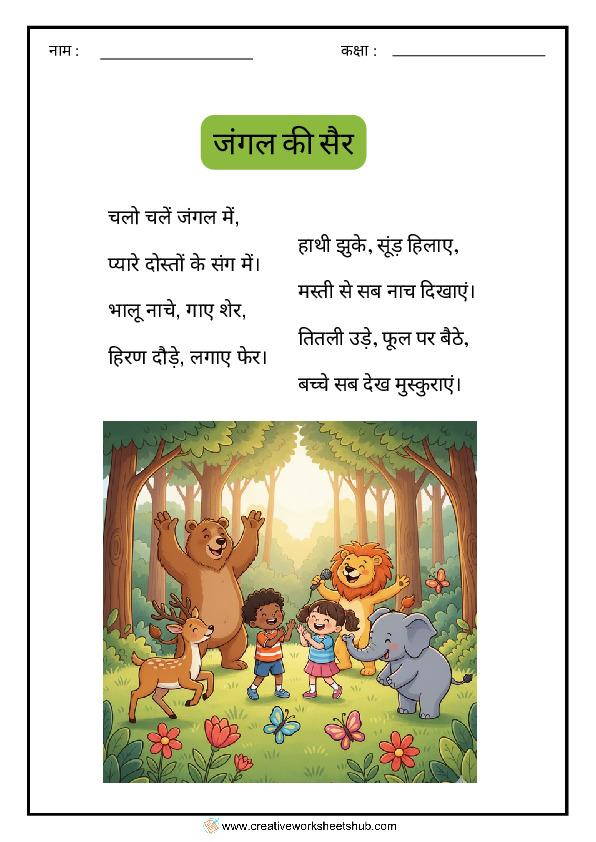 नाम : ____________________ कक्षा : ____________________

जंगल की सैर

चलो चलें जंगल में,
प्यारे दोस्तों के संग में।
भालू नाचे, गाए शेर,
हिरण दौड़े, लगाए फेर।

हाथी झुके, सूंड़ हिलाए,
मस्ती से सब नाच दिखाएं।
तितली उड़े, फूल पर बैठे,
बच्चे सब देख मुस्कुराएं।

www.creativeworksheetshub.com